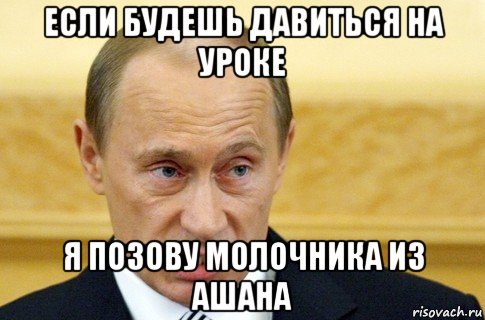 ЕСЛИ БУДЕШЬ ДАВИТЬСЯ НА УРОКЕ

Я ПОЗОВУ МОЛОЧНИКА ИЗ АШАНА

risovach.ru